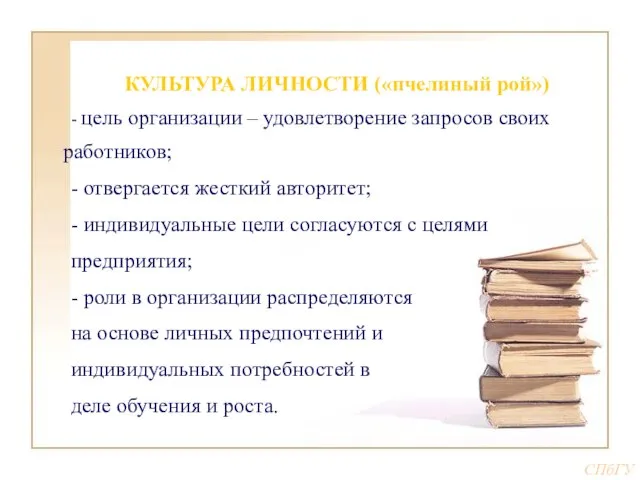 КУЛЬТУРА ЛИЧНОСТИ («пчелиный рой»)

- цель организации – удовлетворение запросов своих работников;

- отвергается жесткий авторитет;

- индивидуальные цели согласуются с целями предприятия;

- роли в организации распределяются на основе личных предпочтений и индивидуальных потребностей в деле обучения и роста.

СПбГУ